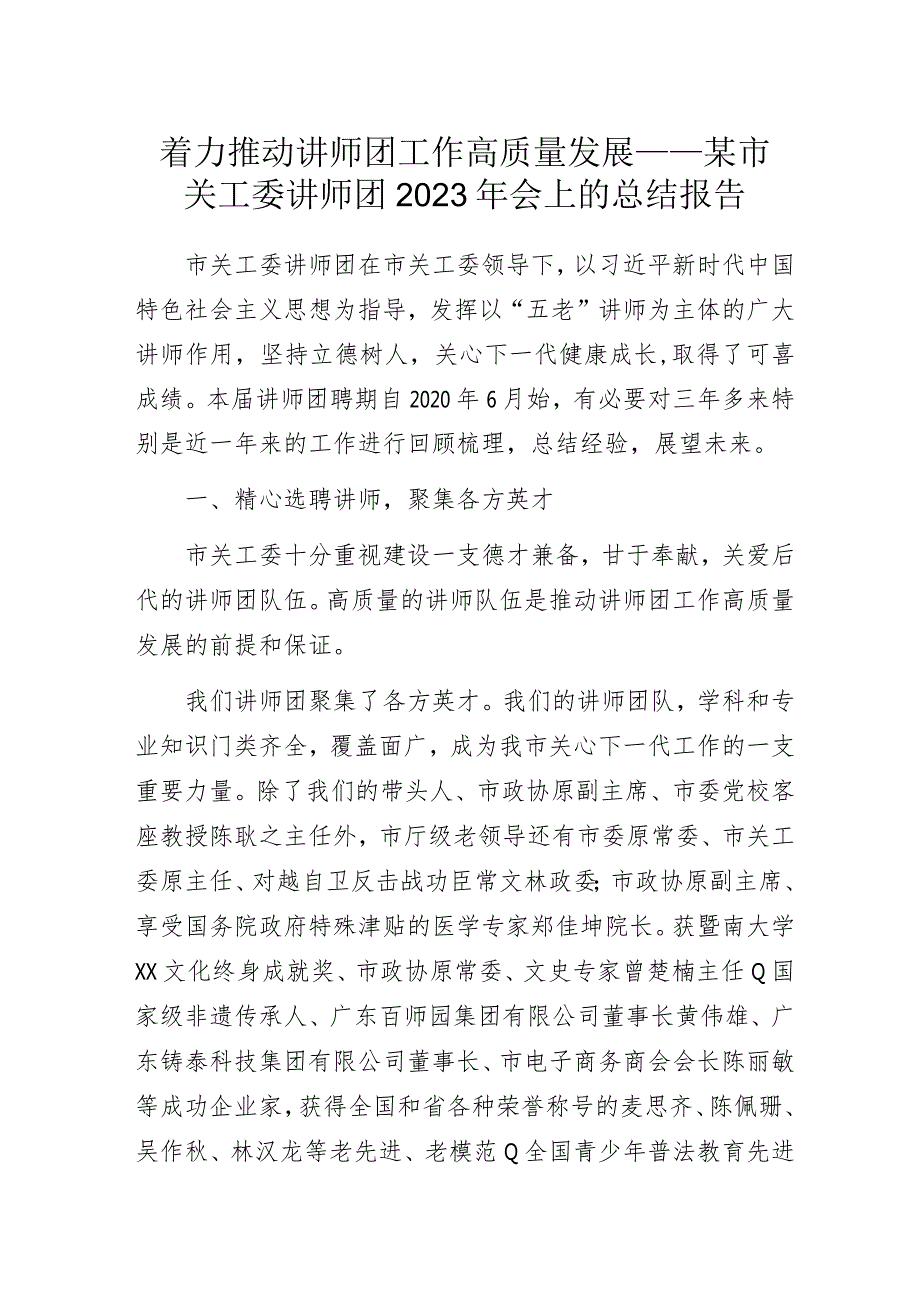 着力推动讲师团工作高质量发展——某市关工委讲师团2023年会上的总结报告

市关工委讲师团在市关工委领导下，以习近平新时代中国特色社会主义思想为指导，发挥以“五老”讲师为主体的广大讲师作用，坚持立德树人，关心下一代健康成长，取得了可喜成绩。本届讲师团聘期自2020年6月始，有必要对三年多来特别是近一年来的工作进行回顾梳理，总结经验，展望未来。

一、精心选聘讲师，聚集各方英才

市关工委十分重视建设一支德才兼备，甘于奉献，关爱后代的讲师团队伍。高质量的讲师队伍是推动讲师团工作高质量发展的前提和保证。

我们讲师团聚集了各方英才。我们的讲师团队，学科和专业知识门类齐全，覆盖面广，成为我市关心下一代工作的一支重要力量。除了我们的带头人、市政协原副主席、市委党校客座教授陈耿之主任外，市厅级老领导还有市委原常委、市关工委原主任、对越自卫反击战功臣常文林政委;市政协原副主席、享受国务院政府特殊津贴的医学专家郑佳坤院长。获暨南大学XX文化终身成就奖、市政协原常委、文史专家曾楚楠主任Q国家级非遗传承人、广东百师园集团有限公司董事长黄伟雄、广东铸泰科技集团有限公司董事长、市电子商务商会会长陈丽敏等成功企业家，获得全国和省各种荣誉称号的麦思齐、陈佩珊、吴作秋、林汉龙等老先进、老模范Q全国青少年普法教育先进